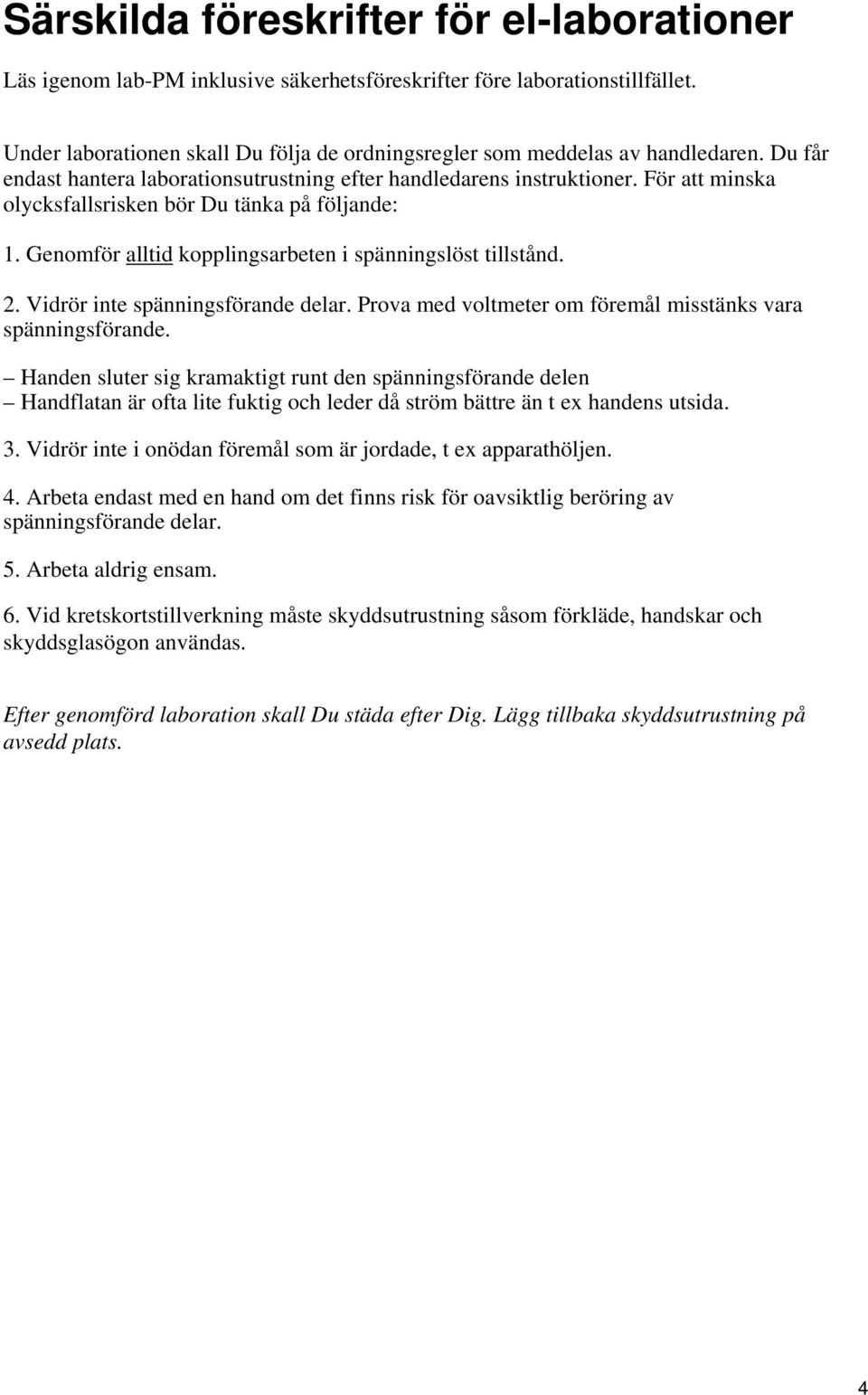 Särskilda föreskrifter för el-laborationer

Läs igenom lab-PM inklusive säkerhetsföreskrifter före laborationstillfället.

Under laborationen skall Du följa de ordningsregler som meddelas av handledaren. Du får endast hantera laborationsutrustning efter handledarens instruktioner. För att minska olycksfallsrisken bör Du tänka på följande:

1. Genomför alltid kopplingsarbeten i spänningslöst tillstånd.

2. Vidrör inte spänningsförande delar. Prova med voltmeter om föremål misstänks vara spänningsförande.

– Handen sluter sig kramaktigt runt den spänningsförande delen
– Handflatan är ofta lite fuktig och leder då ström bättre än t ex handens utsida.

3. Vidrör inte i onödan föremål som är jordade, t ex apparathöljen.

4. Arbeta endast med en hand om det finns risk för oavsiktlig beröring av spänningsförande delar.

5. Arbeta aldrig ensam.

6. Vid kretskortstillverkning måste skyddsutrustning såsom förkläde, handskar och skyddsglasögon användas.

Efter genomförd laboration skall Du städa efter Dig. Lägg tillbaka skyddsutrustning på avsedd plats.

4